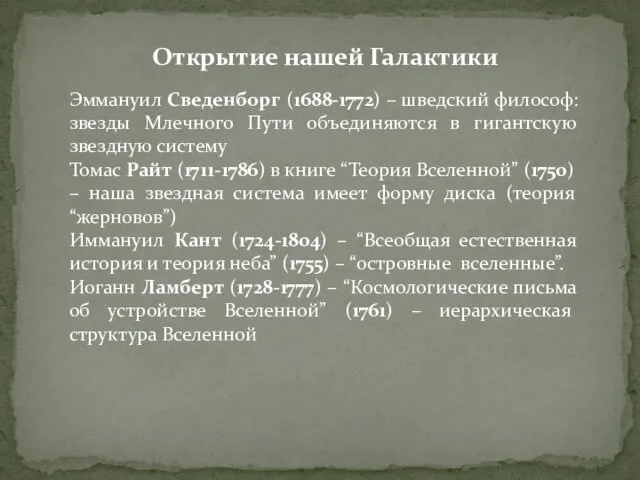 Открытие нашей Галактики

Эммануил Сведенборг (1688-1772) – шведский философ: звезды Млечного Пути объединяются в гигантскую звездную систему
Томас Райт (1711-1786) в книге “Теория Вселенной” (1750) – наша звездная система имеет форму диска (теория “жерновов”)
Иммануил Кант (1724-1804) – “Всеобщая естественная история и теория неба” (1755) – “островные вселенные”.
Иоганн Ламберт (1728-1777) – “Космологические письма об устройстве Вселенной” (1761) – иерархическая структура Вселенной